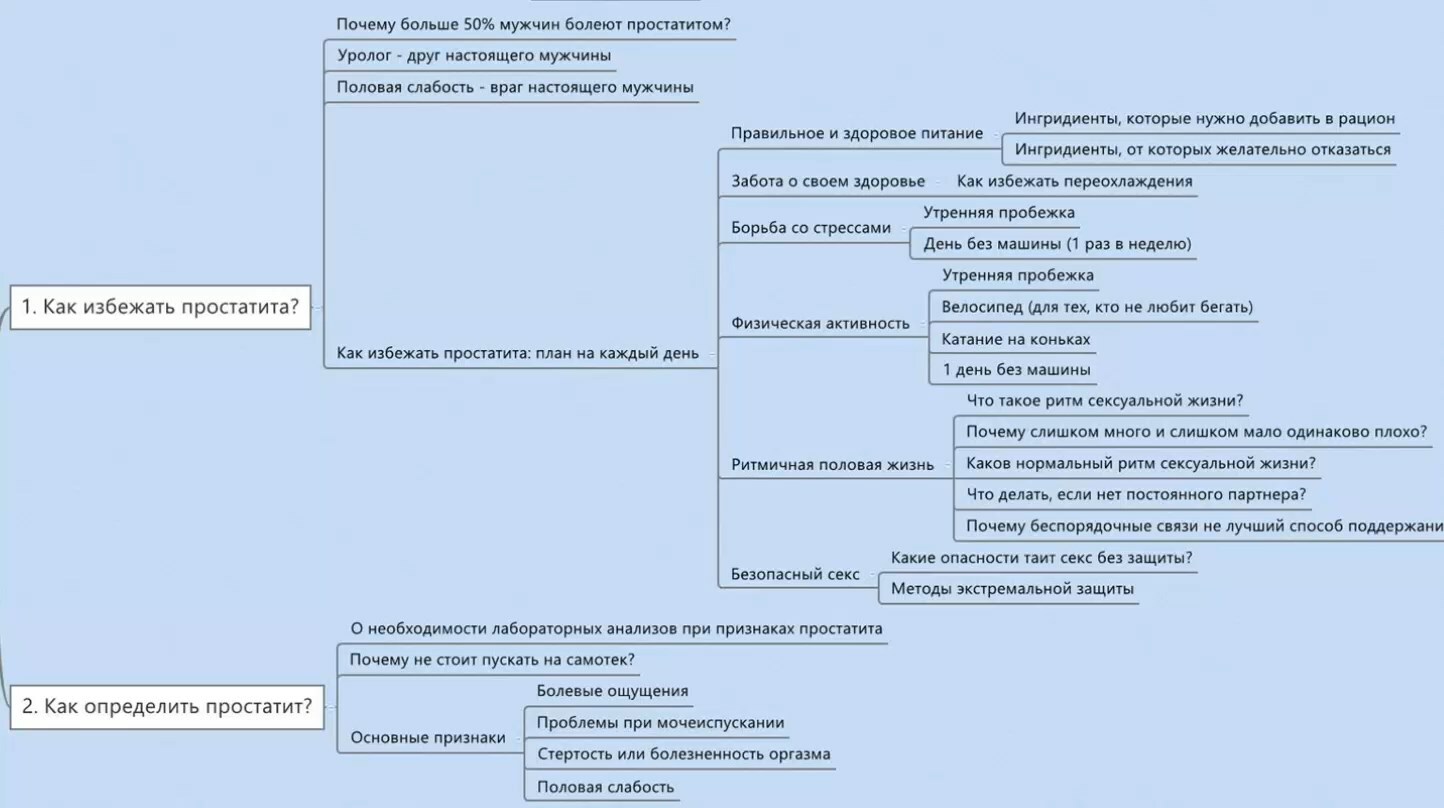 1. Как избежать простатита?

Почему больше 50% мужчин болеют простатитом?

Уролог - друг настоящего мужчины

Половая слабость - враг настоящего мужчины

Как избежать простатита: план на каждый день

Правильное и здоровое питание

Ингридиенты, которые нужно добавить в рацион

Ингридиенты, от которых желательно отказаться

Забота о своем здоровье

Как избежать переохлаждения

Борьба со стрессами

Утренняя пробежка

День без машины (1 раз в неделю)

Физическая активность

Утренняя пробежка

Велосипед (для тех, кто не любит бегать)

Катание на коньках

1 день без машины

Ритмичная половая жизнь

Что такое ритм сексуальной жизни?

Почему слишком много и слишком мало одинаково плохо?

Каков нормальный ритм сексуальной жизни?

Что делать, если нет постоянного партнера?

Почему беспорядочные связи не лучший способ поддержани

Безопасный секс

Какие опасности таит секс без защиты?

Методы экстремальной защиты

2. Как определить простатит?

О необходимости лабораторных анализов при признаках простатита

Почему не стоит пускать на самотек?

Основные признаки

Болевые ощущения

Проблемы при мочеиспускании

Стертость или болезненность оргазма

Половая слабость